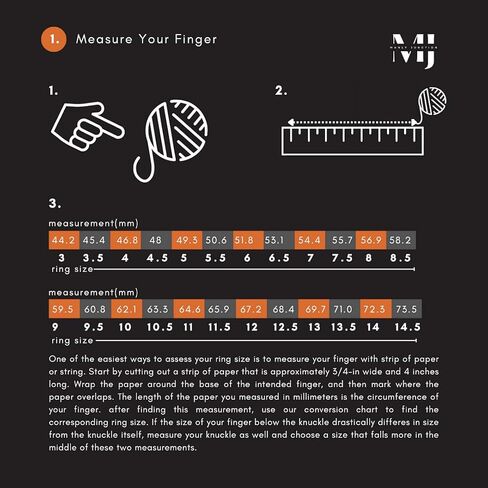 1. Measure Your Finger

MJ

1.

2.

3.

measurement(mm)

| 44.2 | 45.4 | 46.8 | 48 | 49.3 | 50.6 | 51.8 | 53.1 | 54.4 | 55.7 | 56.9 | 58.2 |
|---|---|---|---|---|---|---|---|---|---|---|---|
| 3 | 3.5 | 4 | 4.5 | 5 | 5.5 | 6 | 6.5 | 7 | 7.5 | 8 | 8.5 |

ring size

measurement(mm)

| 59.5 | 60.8 | 62.1 | 63.3 | 64.6 | 65.9 | 67.2 | 68.4 | 69.7 | 71.0 | 72.3 | 73.5 |
|---|---|---|---|---|---|---|---|---|---|---|---|
| 9 | 9.5 | 10 | 10.5 | 11 | 11.5 | 12 | 12.5 | 13 | 13.5 | 14 | 14.5 |

ring size

One of the easiest ways to assess your ring size is to measure your finger with strip of paper or string. Start by cutting out a strip of paper that is approximately 3/4-in wide and 4 inches long. Wrap the paper around the base of the intended finger, and then mark where the paper overlaps. The length of the paper you measured in millimeters is the circumference of your finger. after finding this measurement, use our conversion chart to find the corresponding ring size. If the size of your finger below the knuckle drastically differes in size from the knuckle itself, measure your knuckle as well and choose a size that falls more in the middle of these two measurements.